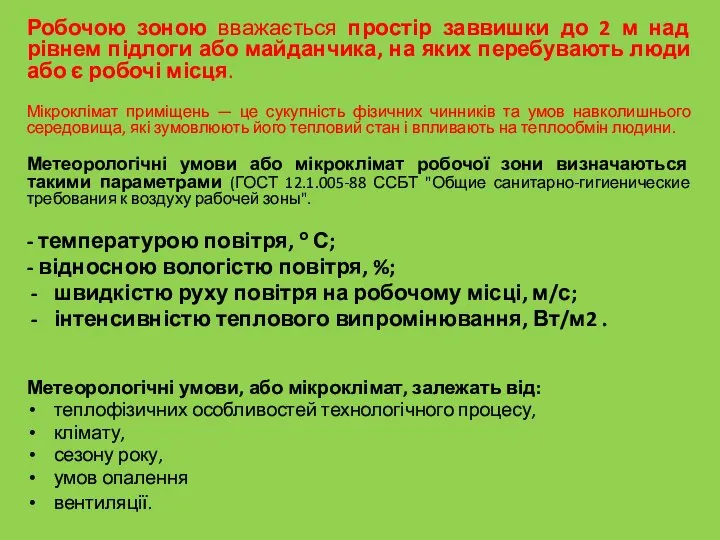 Робочою зоною вважається простір заввишки до 2 м над рівнем підлоги або майданчика, на яких перебувають люди або є робочі місця.

Мікроклімат приміщень — це сукупність фізичних чинників та умов навколишнього середовища, які зумовлюють його тепловий стан і впливають на теплообмін людини.

Метеорологічні умови або мікроклімат робочої зони визначаються такими параметрами (ГОСТ 12.1.005-88 ССБТ "Общие санитарно-гигиенические требования к воздуху рабочей зоны".

- температурою повітря, ° С;
- відносною вологістю повітря, %;
- швидкістю руху повітря на робочому місці, м/с;
- інтенсивністю теплового випромінювання, Вт/м2 .

Метеорологічні умови, або мікроклімат, залежать від:
• теплофізичних особливостей технологічного процесу,
• клімату,
• сезону року,
• умов опалення
• вентиляції.